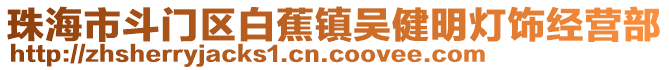 珠海市斗门区白蕉镇吴健明灯饰经营部
http://zhsherryjacks1.cn.coovee.com